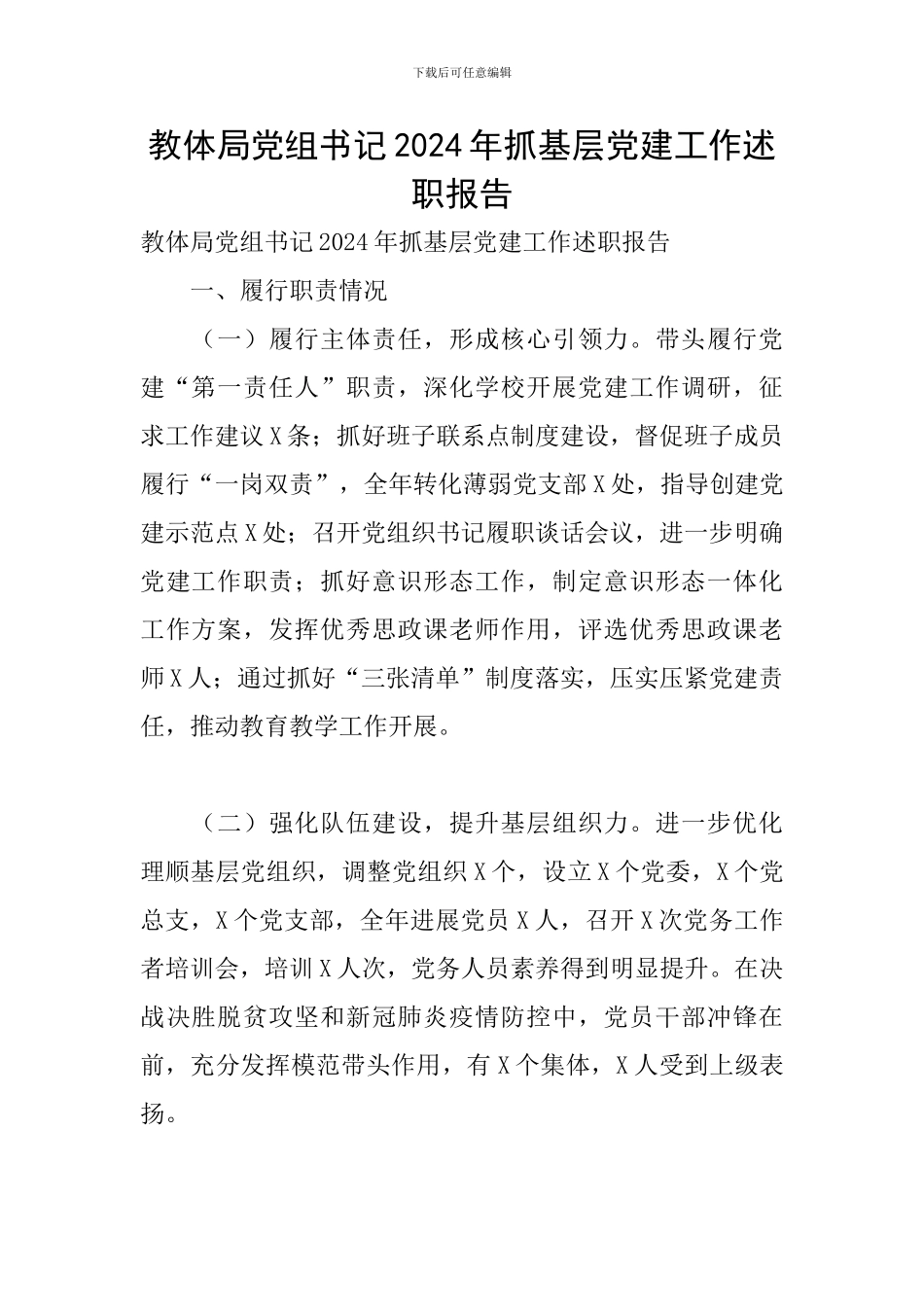 下载后可任意编辑

教体局党组书记2024年抓基层党建工作述职报告

教体局党组书记2024年抓基层党建工作述职报告

一、履行职责情况

（一）履行主体责任，形成核心引领力。带头履行党建“第一责任人”职责，深化学校开展党建工作调研，征求工作建议X条；抓好班子联系点制度建设，督促班子成员履行“一岗双责”，全年转化薄弱党支部X处，指导创建党建示范点X处；召开党组织书记履职谈话会议，进一步明确党建工作职责；抓好意识形态工作，制定意识形态一体化工作方案，发挥优秀思政课老师作用，评选优秀思政课老师X人；通过抓好“三张清单”制度落实，压实压紧党建责任，推动教育教学工作开展。

（二）强化队伍建设，提升基层组织力。进一步优化理顺基层党组织，调整党组织X个，设立X个党委，X个党总支，X个党支部，全年进展党员X人，召开X次党务工作者培训会，培训X人次，党务人员素养得到明显提升。在决战决胜脱贫攻坚和新冠肺炎疫情防控中，党员干部冲锋在前，充分发挥模范带头作用，有X个集体，X人受到上级表扬。